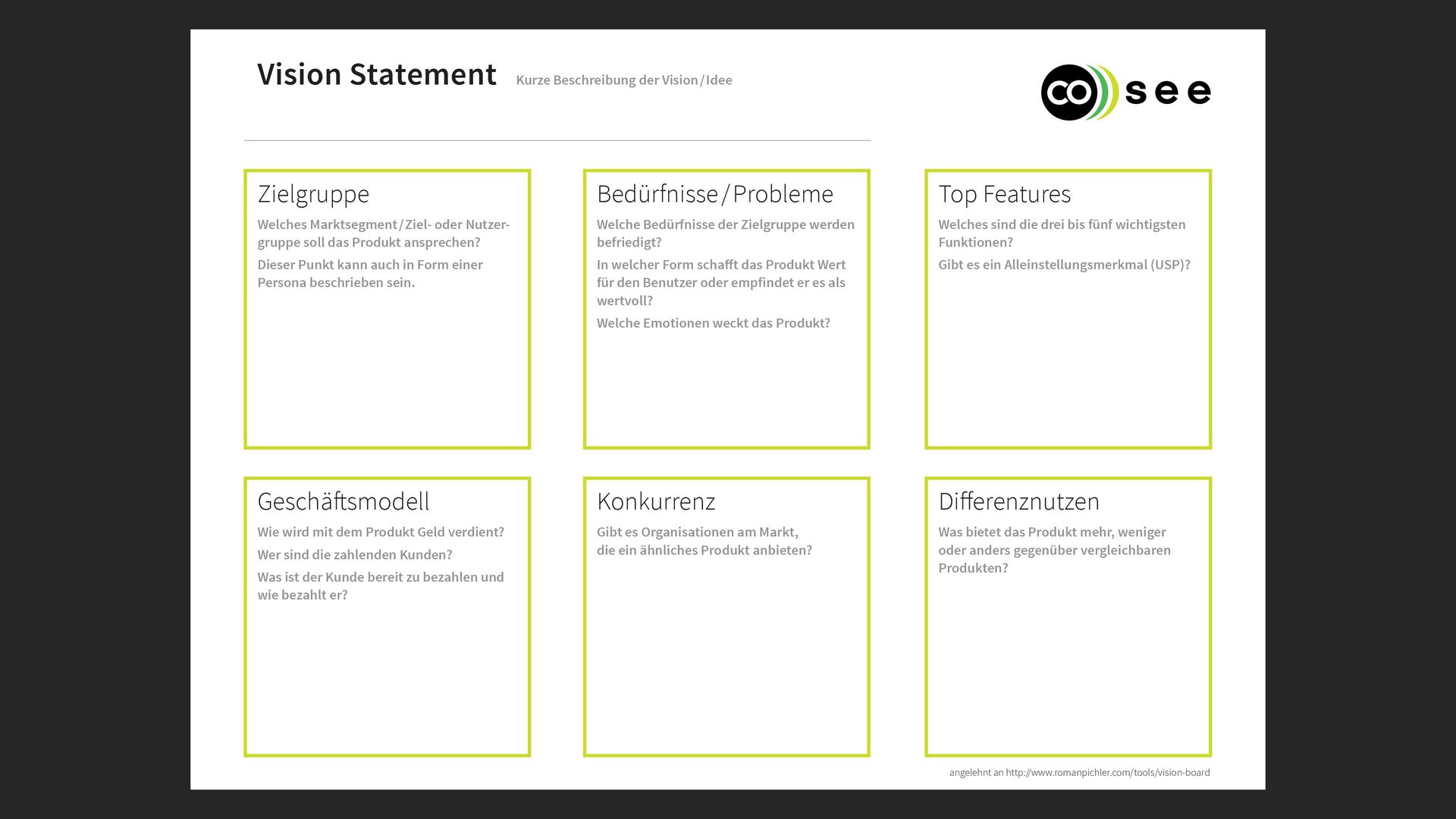 Vision Statement Kurze Beschreibung der Vision / Idee

co see

Zielgruppe

Welches Marktsegment / Ziel- oder Nutzergruppe soll das Produkt ansprechen?

Dieser Punkt kann auch in Form einer Persona beschrieben sein.

Bedürfnisse / Probleme

Welche Bedürfnisse der Zielgruppe werden befriedigt?

In welcher Form schafft das Produkt Wert für den Benutzer oder empfindet er es als wertvoll?

Welche Emotionen weckt das Produkt?

Top Features

Welches sind die drei bis fünf wichtigsten Funktionen?

Gibt es ein Alleinstellungsmerkmal (USP)?

Geschäftsmodell

Wie wird mit dem Produkt Geld verdient?

Wer sind die zahlenden Kunden?

Was ist der Kunde bereit zu bezahlen und wie bezahlt er?

Konkurrenz

Gibt es Organisationen am Markt, die ein ähnliches Produkt anbieten?

Differenznutzen

Was bietet das Produkt mehr, weniger oder anders gegenüber vergleichbaren Produkten?

angelehnt an http://www.romanpichler.com/tools/vision-board